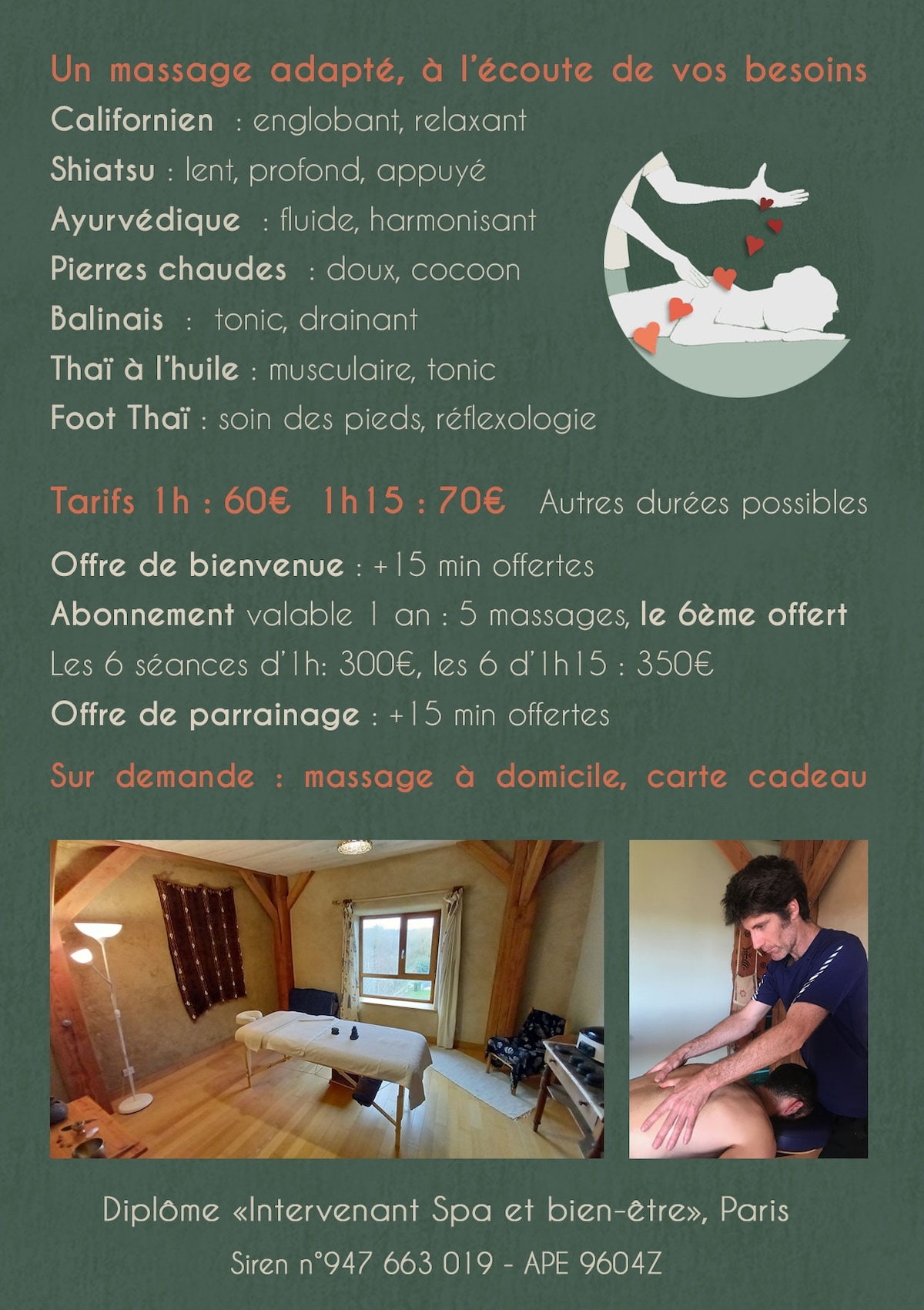 Un massage adapté, à l'écoute de vos besoins

Californien : englobant, relaxant

Shiatsu : lent, profond, appuyé

Ayurvédique : fluide, harmonisant

Pierres chaudes : doux, cocoon

Balinais : tonic, drainant

Thaï à l'huile : musculaire, tonic

Foot Thaï : soin des pieds, réflexologie

Tarifs 1h : 60€ 1h15 : 70€ Autres durées possibles

Offre de bienvenue : +15 min offertes

Abonnement valable 1 an : 5 massages, le 6ème offert

Les 6 séances d'1h: 300€, les 6 d'1h15 : 350€

Offre de parrainage : +15 min offertes

Sur demande : massage à domicile, carte cadeau

Diplôme «Intervenant Spa et bien-être», Paris

Siren n°947 663 019 - APE 9604Z